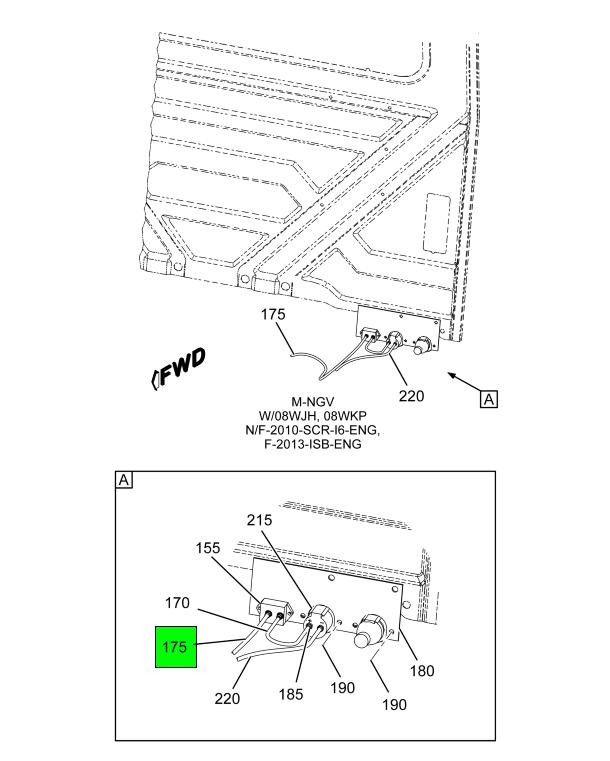 175

FWD

220

A

M-NGV
W/08WJH, 08WKP
N/F-2010-SCR-I6-ENG,
F-2013-ISB-ENG

A

215

155

170

175

220

185

190

190

180